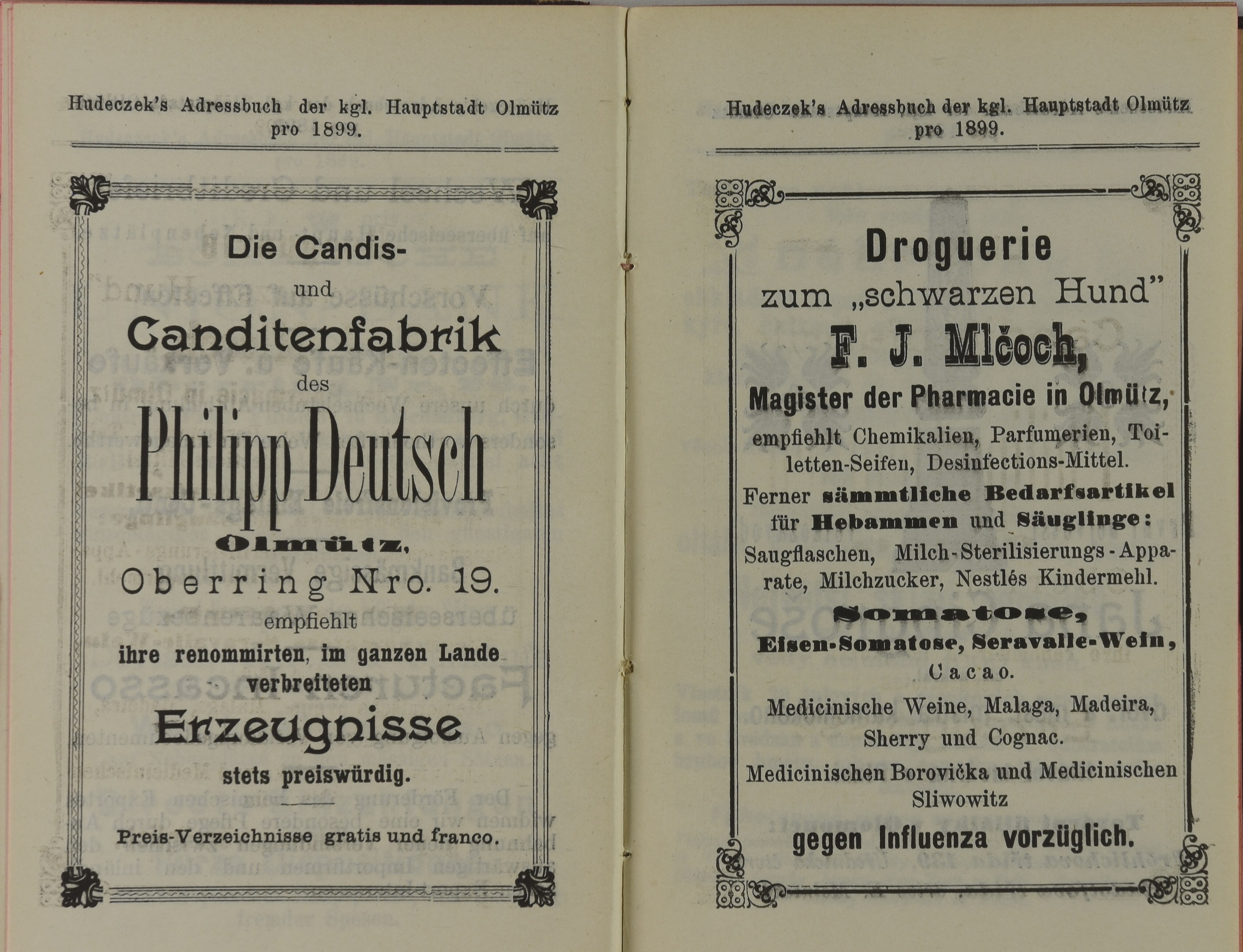 Hudeczek's Adressbuch der kgl. Hauptstadt Olmütz pro 1899.

Die Candis-
und
Canditenfabrik
des
Philipp Deutsch
Olmütz,
Oberring Nro. 19.
empfiehlt
ihre renommirten, im ganzen Lande verbreiteten
Erzeugnisse
stets preiswürdig.

Preis-Verzeichnisse gratis und franco.

Hudeczek's Adressbuch der kgl. Hauptstadt Olmütz pro 1899.

Droguerie
zum „schwarzen Hund"
F. J. Mlčoch,
Magister der Pharmacie in Olmütz,
empfiehlt Chemikalien, Parfumerien, Toiletten-Seifen, Desinfections-Mittel.
Ferner sämmtliche Bedarfsartikel für Hebammen und Säuglinge:
Saugflaschen, Milch-Sterilisierungs-Apparate, Milchzucker, Nestlés Kindermehl.
Somatose,
Eisen-Somatose, Seravalle-Wein,
Cacao.
Medicinische Weine, Malaga, Madeira, Sherry und Cognac.
Medicinischen Borovička und Medicinischen Sliwowitz
gegen Influenza vorzüglich.